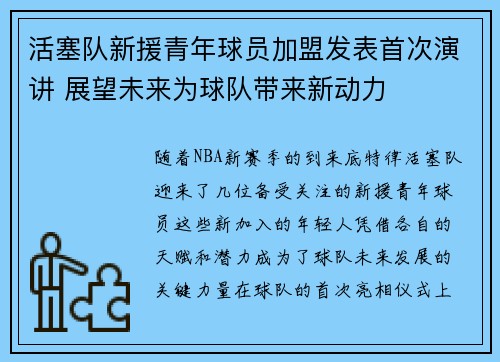 活塞队新援青年球员加盟发表首次演讲 展望未来为球队带来新动力

随着NBA新赛季的到来底特律活塞队迎来了几位备受关注的新援青年球员这些新加入的年轻人凭借各自的天赋和潜力成为了球队未来发展的关键力量在球队的首次亮相仪式上